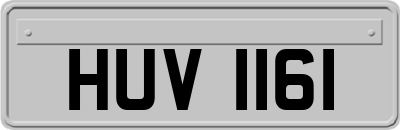 HUV 1161